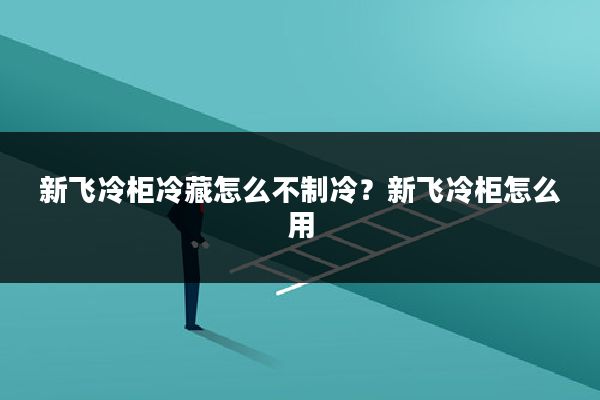 新飞冷柜冷藏怎么不制冷？新飞冷柜怎么用